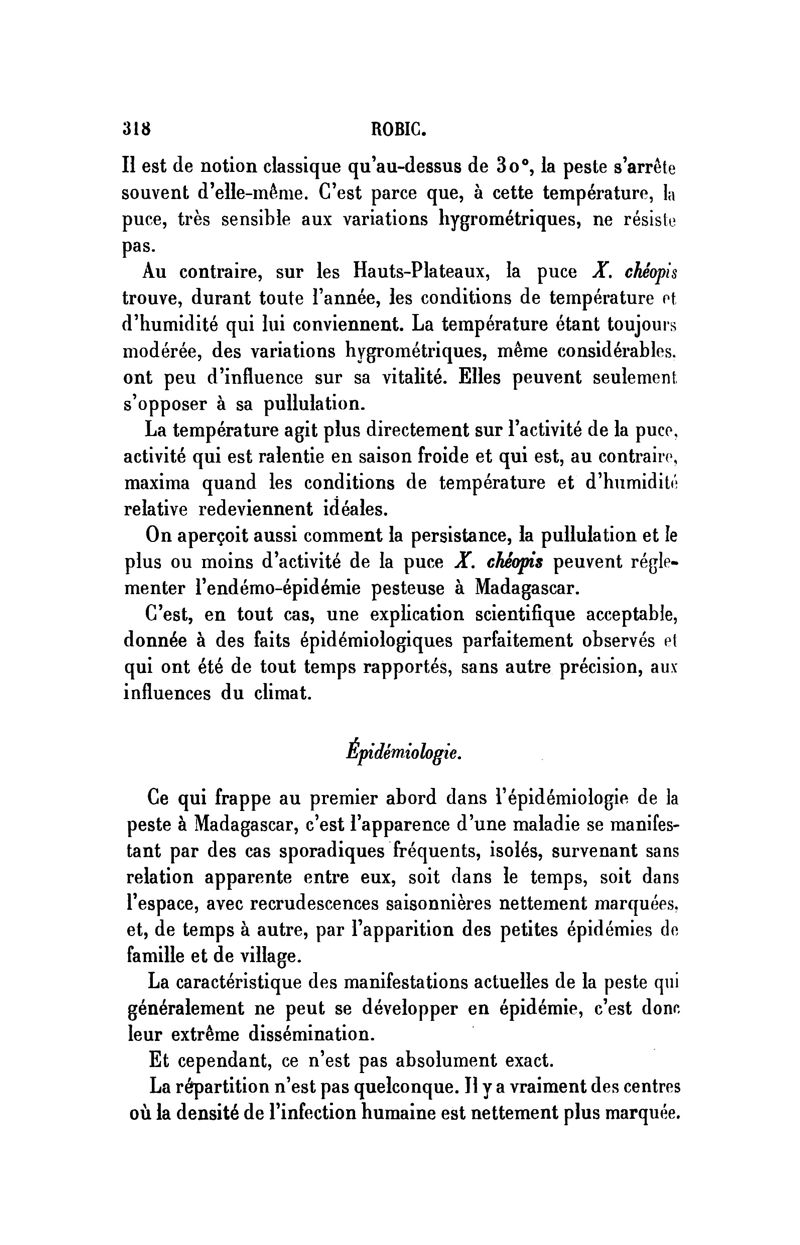 318 ROBIC.

Il est de notion classique qu'au-dessus de 30°, la peste s'arrête souvent d'elle-même. C'est parce que, à cette température, la puce, très sensible aux variations hygrométriques, ne résiste pas.

Au contraire, sur les Hauts-Plateaux, la puce X. chéopis trouve, durant toute l'année, les conditions de température et d'humidité qui lui conviennent. La température étant toujours modérée, des variations hygrométriques, même considérables, ont peu d'influence sur sa vitalité. Elles peuvent seulement s'opposer à sa pullulation.

La température agit plus directement sur l'activité de la puce, activité qui est ralentie en saison froide et qui est, au contraire, maxima quand les conditions de température et d'humidité relative redeviennent idéales.

On aperçoit aussi comment la persistance, la pullulation et le plus ou moins d'activité de la puce X. chéopis peuvent réglementer l'endémo-épidémie pesteuse à Madagascar.

C'est, en tout cas, une explication scientifique acceptable, donnée à des faits épidémiologiques parfaitement observés et qui ont été de tout temps rapportés, sans autre précision, aux influences du climat.

Épidémiologie.

Ce qui frappe au premier abord dans l'épidémiologie de la peste à Madagascar, c'est l'apparence d'une maladie se manifestant par des cas sporadiques fréquents, isolés, survenant sans relation apparente entre eux, soit dans le temps, soit dans l'espace, avec recrudescences saisonnières nettement marquées, et, de temps à autre, par l'apparition des petites épidémies de famille et de village.

La caractéristique des manifestations actuelles de la peste qui généralement ne peut se développer en épidémie, c'est donc leur extrême dissémination.

Et cependant, ce n'est pas absolument exact.

La répartition n'est pas quelconque. Il y a vraiment des centres où la densité de l'infection humaine est nettement plus marquée.